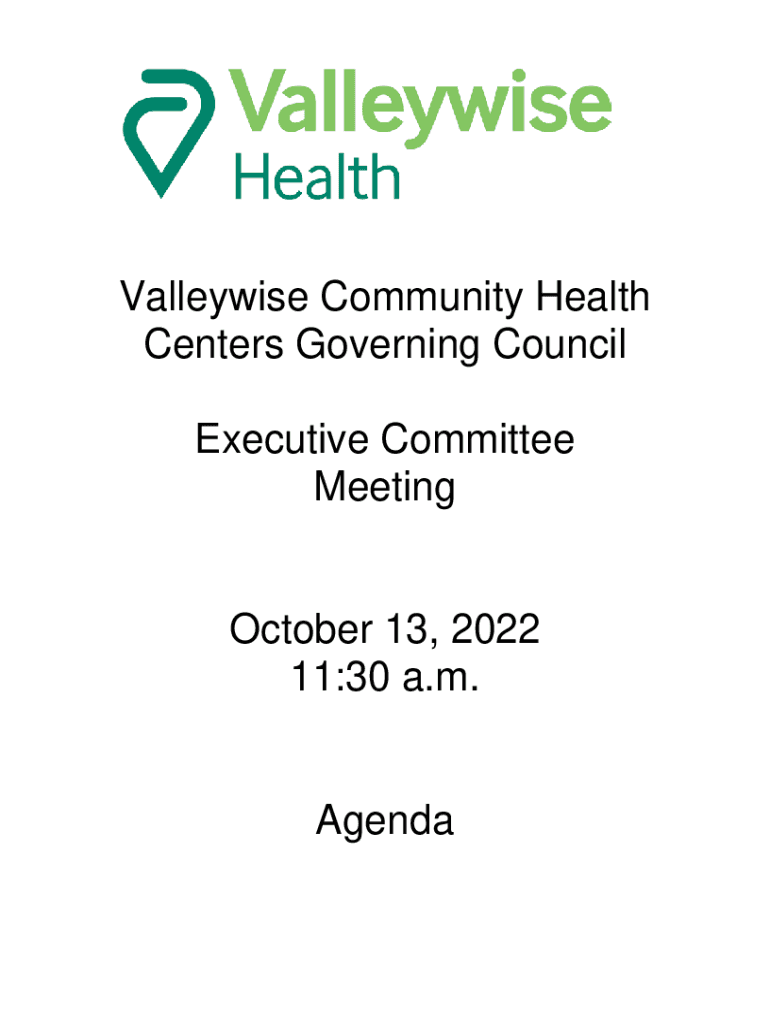 Valleywise
Health

Valleywise Community Health Centers Governing Council

Executive Committee Meeting

October 13, 2022
11:30 a.m.

Agenda